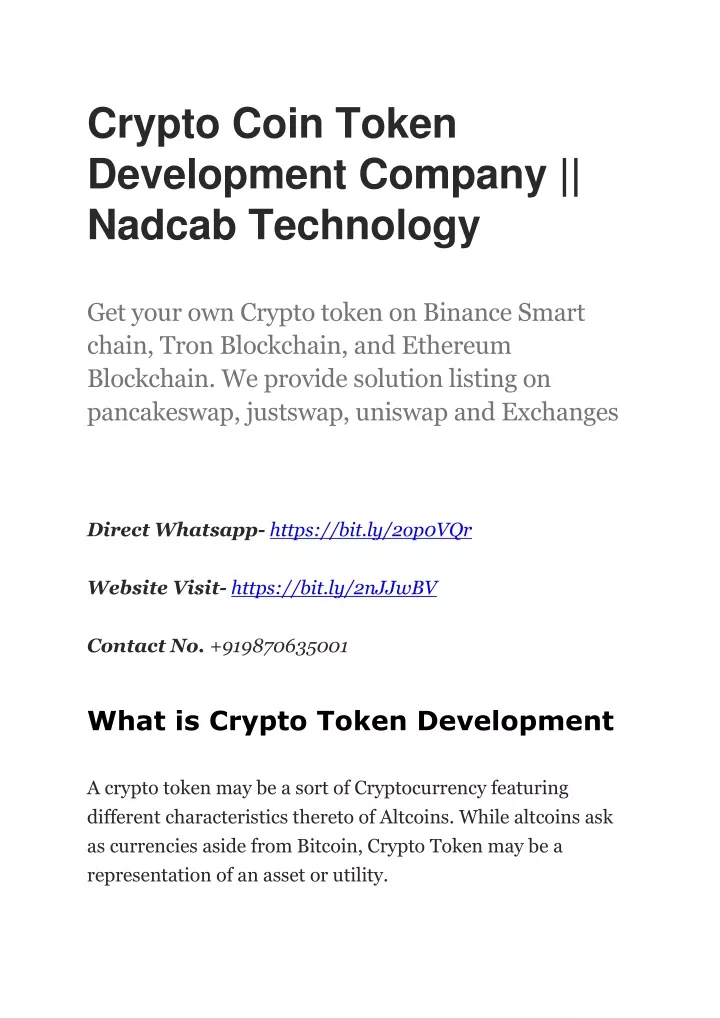 Crypto Coin Token Development Company || Nadcab Technology

Get your own Crypto token on Binance Smart chain, Tron Blockchain, and Ethereum Blockchain. We provide solution listing on pancakeswap, justswap, uniswap and Exchanges

Direct Whatsapp- https://bit.ly/2op0VQr

Website Visit- https://bit.ly/2nJJwBV

Contact No. +919870635001

What is Crypto Token Development

A crypto token may be a sort of Cryptocurrency featuring different characteristics thereto of Altcoins. While altcoins ask as currencies aside from Bitcoin, Crypto Token may be a representation of an asset or utility.